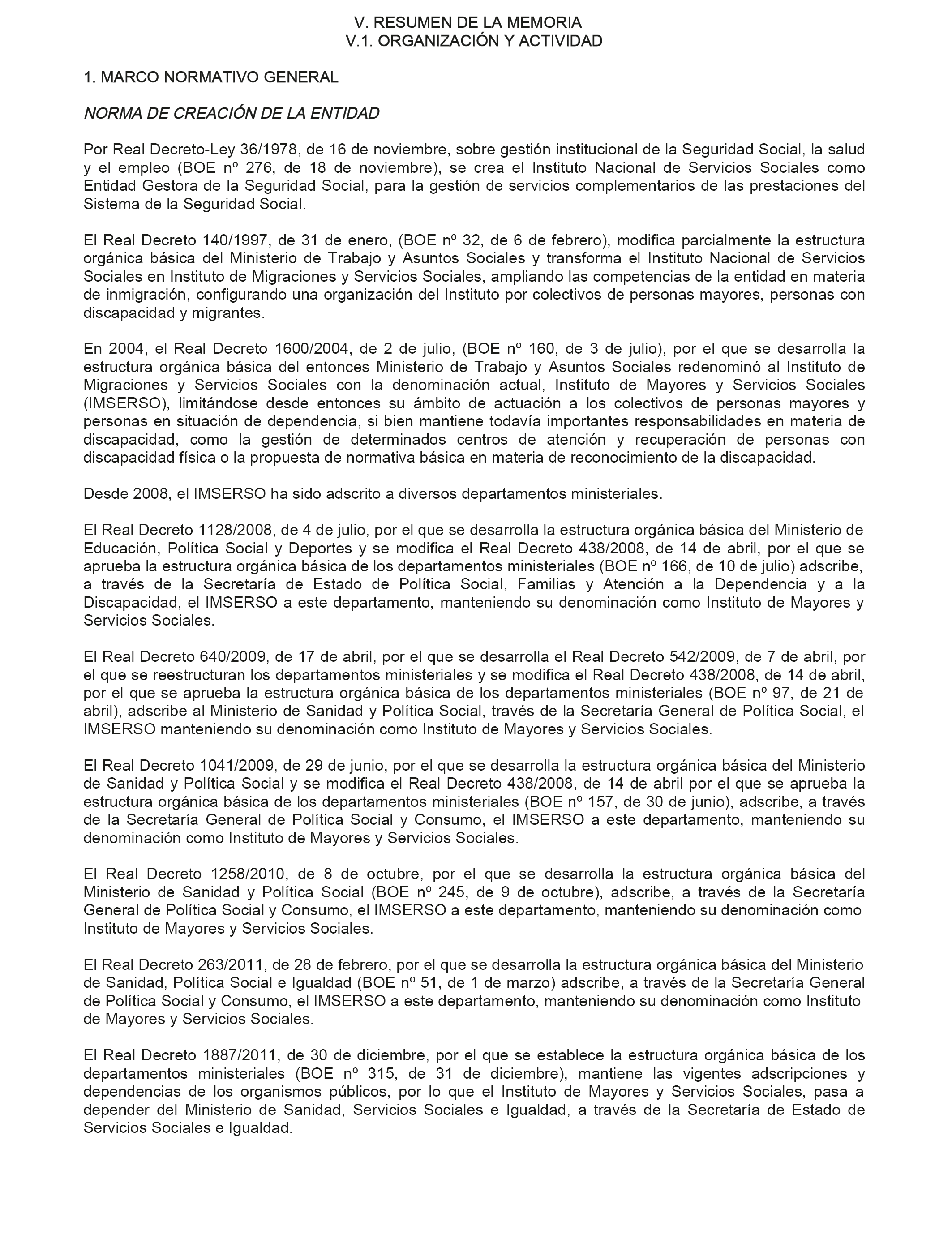 V. RESUMEN DE LA MEMORIA
V.1. ORGANIZACIÓN Y ACTIVIDAD

1. MARCO NORMATIVO GENERAL

NORMA DE CREACIÓN DE LA ENTIDAD

Por Real Decreto-Ley 36/1978, de 16 de noviembre, sobre gestión institucional de la Seguridad Social, la salud y el empleo (BOE nº 276, de 18 de noviembre), se crea el Instituto Nacional de Servicios Sociales como Entidad Gestora de la Seguridad Social, para la gestión de servicios complementarios de las prestaciones del Sistema de la Seguridad Social.

El Real Decreto 140/1997, de 31 de enero, (BOE nº 32, de 6 de febrero), modifica parcialmente la estructura orgánica básica del Ministerio de Trabajo y Asuntos Sociales y transforma el Instituto Nacional de Servicios Sociales en Instituto de Migraciones y Servicios Sociales, ampliando las competencias de la entidad en materia de inmigración, configurando una organización del Instituto por colectivos de personas mayores, personas con discapacidad y migrantes.

En 2004, el Real Decreto 1600/2004, de 2 de julio, (BOE nº 160, de 3 de julio), por el que se desarrolla la estructura orgánica básica del entonces Ministerio de Trabajo y Asuntos Sociales redenominó al Instituto de Migraciones y Servicios Sociales con la denominación actual, Instituto de Mayores y Servicios Sociales (IMSERSO), limitándose desde entonces su ámbito de actuación a los colectivos de personas mayores y personas en situación de dependencia, si bien mantiene todavía importantes responsabilidades en materia de discapacidad, como la gestión de determinados centros de atención y recuperación de personas con discapacidad física o la propuesta de normativa básica en materia de reconocimiento de la discapacidad.

Desde 2008, el IMSERSO ha sido adscrito a diversos departamentos ministeriales.

El Real Decreto 1128/2008, de 4 de julio, por el que se desarrolla la estructura orgánica básica del Ministerio de Educación, Política Social y Deportes y se modifica el Real Decreto 438/2008, de 14 de abril, por el que se aprueba la estructura orgánica básica de los departamentos ministeriales (BOE nº 166, de 10 de julio) adscribe, a través de la Secretaría de Estado de Política Social, Familias y Atención a la Dependencia y a la Discapacidad, el IMSERSO a este departamento, manteniendo su denominación como Instituto de Mayores y Servicios Sociales.

El Real Decreto 640/2009, de 17 de abril, por el que se desarrolla el Real Decreto 542/2009, de 7 de abril, por el que se reestructuran los departamentos ministeriales y se modifica el Real Decreto 438/2008, de 14 de abril, por el que se aprueba la estructura orgánica básica de los departamentos ministeriales (BOE nº 97, de 21 de abril), adscribe al Ministerio de Sanidad y Política Social, través de la Secretaría General de Política Social, el IMSERSO manteniendo su denominación como Instituto de Mayores y Servicios Sociales.

El Real Decreto 1041/2009, de 29 de junio, por el que se desarrolla la estructura orgánica básica del Ministerio de Sanidad y Política Social y se modifica el Real Decreto 438/2008, de 14 de abril por el que se aprueba la estructura orgánica básica de los departamentos ministeriales (BOE nº 157, de 30 de junio), adscribe, a través de la Secretaría General de Política Social y Consumo, el IMSERSO a este departamento, manteniendo su denominación como Instituto de Mayores y Servicios Sociales.

El Real Decreto 1258/2010, de 8 de octubre, por el que se desarrolla la estructura orgánica básica del Ministerio de Sanidad y Política Social (BOE nº 245, de 9 de octubre), adscribe, a través de la Secretaría General de Política Social y Consumo, el IMSERSO a este departamento, manteniendo su denominación como Instituto de Mayores y Servicios Sociales.

El Real Decreto 263/2011, de 28 de febrero, por el que se desarrolla la estructura orgánica básica del Ministerio de Sanidad, Política Social e Igualdad (BOE nº 51, de 1 de marzo) adscribe, a través de la Secretaría General de Política Social y Consumo, el IMSERSO a este departamento, manteniendo su denominación como Instituto de Mayores y Servicios Sociales.

El Real Decreto 1887/2011, de 30 de diciembre, por el que se establece la estructura orgánica básica de los departamentos ministeriales (BOE nº 315, de 31 de diciembre), mantiene las vigentes adscripciones y dependencias de los organismos públicos, por lo que el Instituto de Mayores y Servicios Sociales, pasa a depender del Ministerio de Sanidad, Servicios Sociales e Igualdad, a través de la Secretaría de Estado de Servicios Sociales e Igualdad.